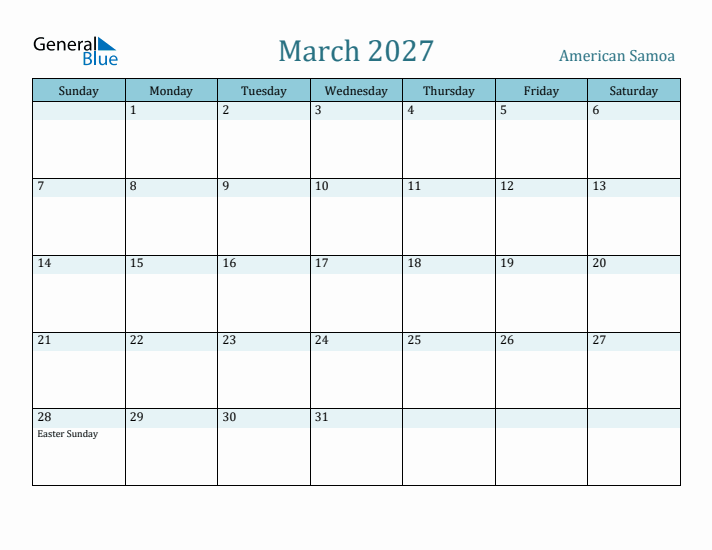 General Blue

March 2027

American Samoa

| Sunday | Monday | Tuesday | Wednesday | Thursday | Friday | Saturday |
|---|---|---|---|---|---|---|
| | 1 | 2 | 3 | 4 | 5 | 6 |
| 7 | 8 | 9 | 10 | 11 | 12 | 13 |
| 14 | 15 | 16 | 17 | 18 | 19 | 20 |
| 21 | 22 | 23 | 24 | 25 | 26 | 27 |
| 28 Easter Sunday | 29 | 30 | 31 | | | |